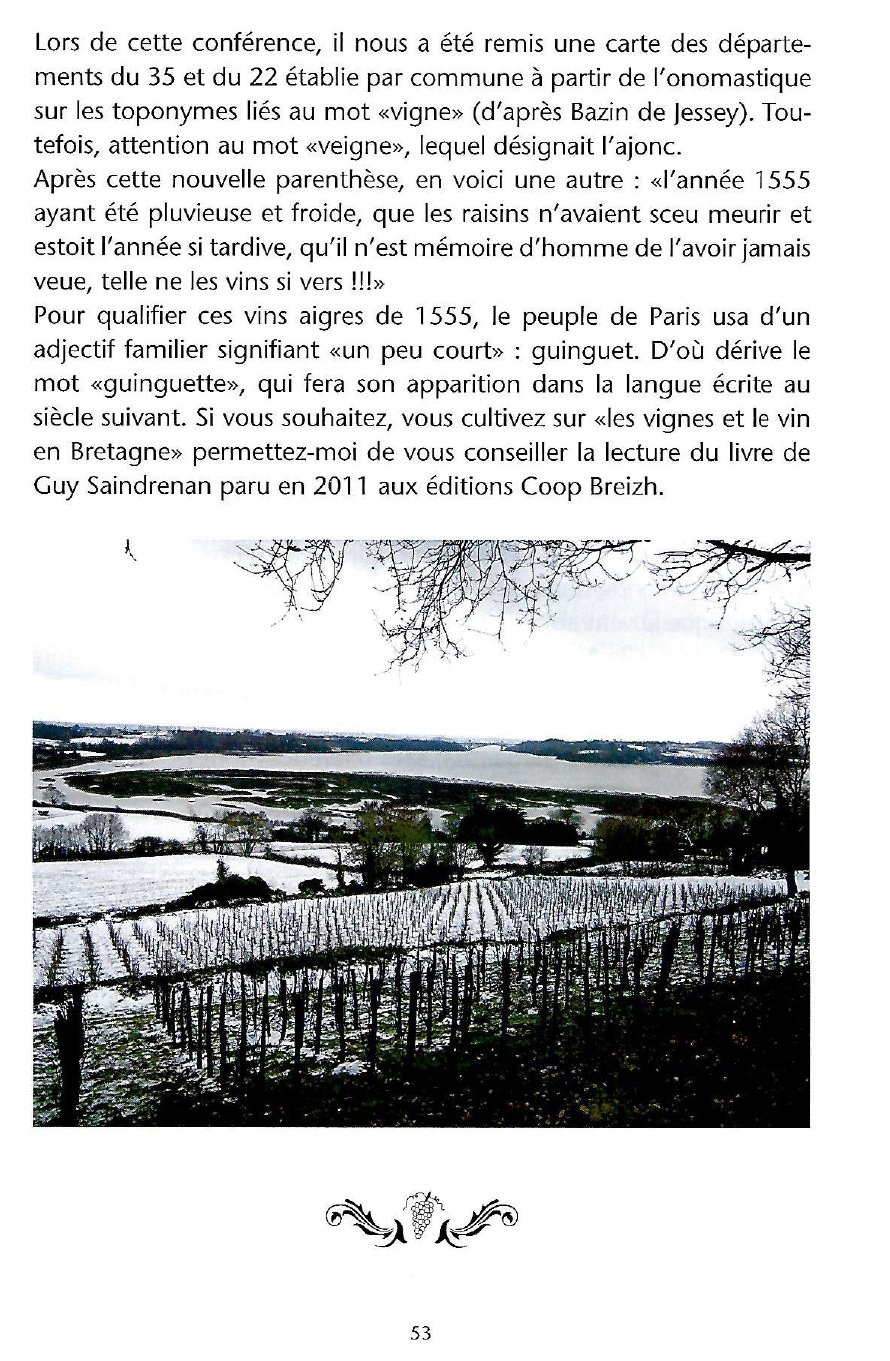 Lors de cette conférence, il nous a été remis une carte des départements du 35 et du 22 établie par commune à partir de l'onomastique sur les toponymes liés au mot «vigne» (d'après Bazin de Jessey). Toutefois, attention au mot «veigne», lequel désignait l'ajonc.
Après cette nouvelle parenthèse, en voici une autre : «l'année 1555 ayant été pluvieuse et froide, que les raisins n'avaient sceu meurir et estoit l'année si tardive, qu'il n'est mémoire d'homme de l'avoir jamais veue, telle ne les vins si vers !!!»
Pour qualifier ces vins aigres de 1555, le peuple de Paris usa d'un adjectif familier signifiant «un peu court» : guinguet. D'où dérive le mot «guinguette», qui fera son apparition dans la langue écrite au siècle suivant. Si vous souhaitez, vous cultivez sur «les vignes et le vin en Bretagne» permettez-moi de vous conseiller la lecture du livre de Guy Saindrenan paru en 2011 aux éditions Coop Breizh.

53